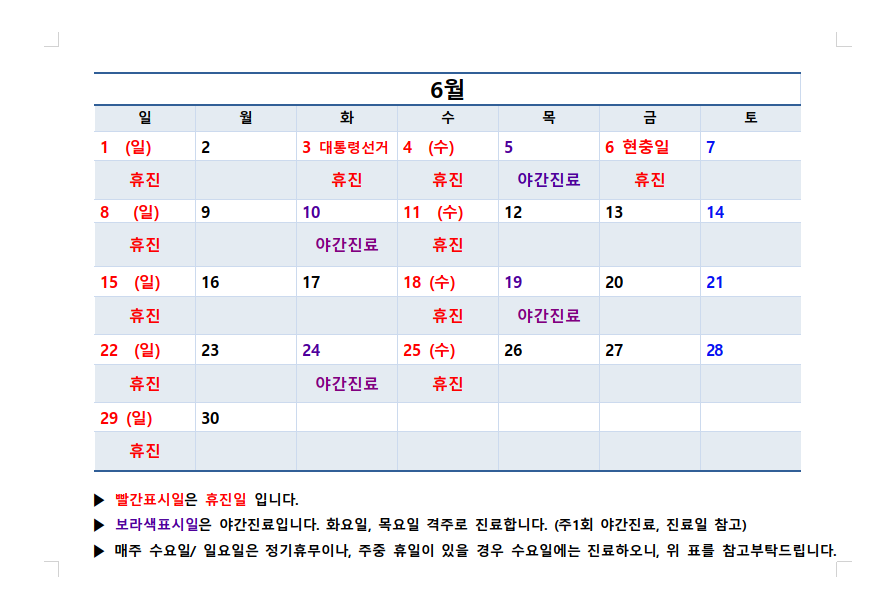 6월

| 일 | 월 | 화 | 수 | 목 | 금 | 토 |
|---|---|---|---|---|---|---|
| 1 (일) | 2 | 3 대통령선거 | 4 (수) | 5 | 6 현충일 | 7 |
| 휴진 | | 휴진 | 휴진 | 야간진료 | 휴진 | |
| 8 (일) | 9 | 10 | 11 (수) | 12 | 13 | 14 |
| 휴진 | | 야간진료 | 휴진 | | | |
| 15 (일) | 16 | 17 | 18 (수) | 19 | 20 | 21 |
| 휴진 | | | 휴진 | 야간진료 | | |
| 22 (일) | 23 | 24 | 25 (수) | 26 | 27 | 28 |
| 휴진 | | 야간진료 | 휴진 | | | |
| 29 (일) | 30 | | | | | |
| 휴진 | | | | | | |

▶ 빨간표시일은 휴진일 입니다.

▶ 보라색표시일은 야간진료입니다. 화요일, 목요일 격주로 진료합니다. (주1회 야간진료, 진료일 참고)

▶ 매주 수요일/ 일요일은 정기휴무이나, 주중 휴일이 있을 경우 수요일에는 진료하오니, 위 표를 참고부탁드립니다.